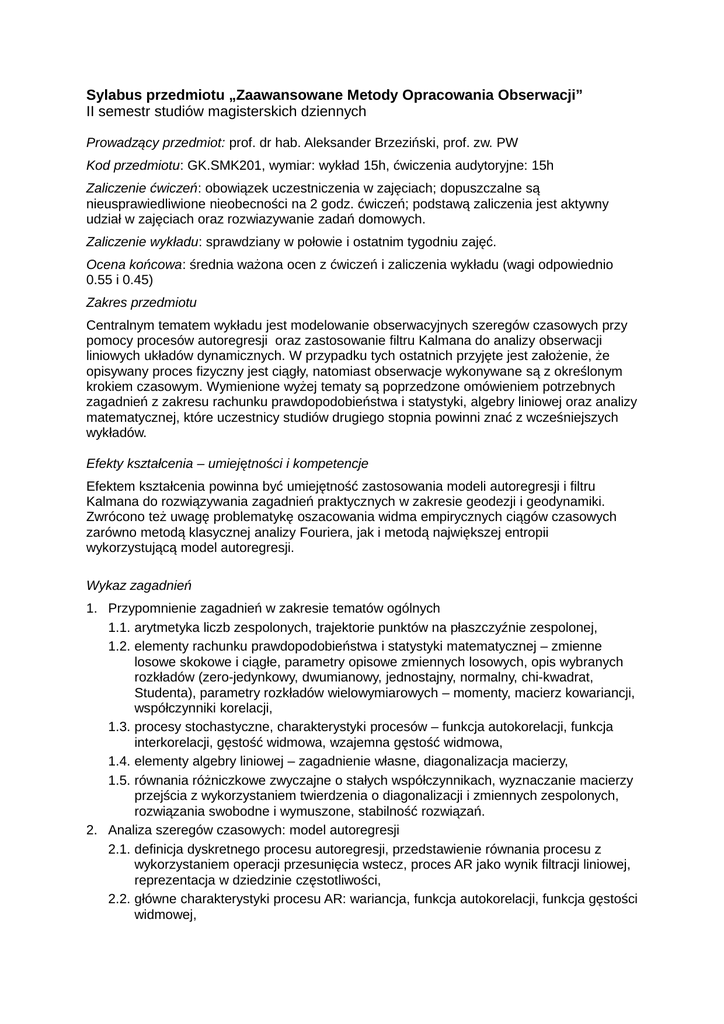 Sylabus przedmiotu „Zaawansowane Metody Opracowania Obserwacji”
II semestr studiów magisterskich dziennych

Prowadzący przedmiot: prof. dr hab. Aleksander Brzeziński, prof. zw. PW

Kod przedmiotu: GK.SMK201, wymiar: wykład 15h, ćwiczenia audytoryjne: 15h

Zaliczenie ćwiczeń: obowiązek uczestniczenia w zajęciach; dopuszczalne są nieusprawiedliwione nieobecności na 2 godz. ćwiczeń; podstawą zaliczenia jest aktywny udział w zajęciach oraz rozwiazywanie zadań domowych.

Zaliczenie wykładu: sprawdziany w połowie i ostatnim tygodniu zajęć.

Ocena końcowa: średnia ważona ocen z ćwiczeń i zaliczenia wykładu (wagi odpowiednio 0.55 i 0.45)

Zakres przedmiotu

Centralnym tematem wykładu jest modelowanie obserwacyjnych szeregów czasowych przy pomocy procesów autoregresji oraz zastosowanie filtru Kalmana do analizy obserwacji liniowych układów dynamicznych. W przypadku tych ostatnich przyjęte jest założenie, że opisywany proces fizyczny jest ciągły, natomiast obserwacje wykonywane są z określonym krokiem czasowym. Wymienione wyżej tematy są poprzedzone omówieniem potrzebnych zagadnień z zakresu rachunku prawdopodobieństwa i statystyki, algebry liniowej oraz analizy matematycznej, które uczestnicy studiów drugiego stopnia powinni znać z wcześniejszych wykładów.

Efekty kształcenia – umiejętności i kompetencje

Efektem kształcenia powinna być umiejętność zastosowania modeli autoregresji i filtru Kalmana do rozwiązywania zagadnień praktycznych w zakresie geodezji i geodynamiki. Zwrócono też uwagę problematykę oszacowania widma empirycznych ciągów czasowych zarówno metodą klasycznej analizy Fouriera, jak i metodą największej entropii wykorzystującą model autoregresji.

Wykaz zagadnień

1. Przypomnienie zagadnień w zakresie tematów ogólnych
1.1. arytmetyka liczb zespolonych, trajektorie punktów na płaszczyźnie zespolonej,
1.2. elementy rachunku prawdopodobieństwa i statystyki matematycznej – zmienne losowe skokowe i ciągłe, parametry opisowe zmiennych losowych, opis wybranych rozkładów (zero-jedynkowy, dwumianowy, jednostajny, normalny, chi-kwadrat, Studenta), parametry rozkładów wielowymiarowych – momenty, macierz kowariancji, współczynniki korelacji,
1.3. procesy stochastyczne, charakterystyki procesów – funkcja autokorelacji, funkcja interkorelacji, gęstość widmowa, wzajemna gęstość widmowa,
1.4. elementy algebry liniowej – zagadnienie własne, diagonalizacja macierzy,
1.5. równania różniczkowe zwyczajne o stałych współczynnikach, wyznaczanie macierzy przejścia z wykorzystaniem twierdzenia o diagonalizacji i zmiennych zespolonych, rozwiązania swobodne i wymuszone, stabilność rozwiązań.
2. Analiza szeregów czasowych: model autoregresji
2.1. definicja dyskretnego procesu autoregresji, przedstawienie równania procesu z wykorzystaniem operacji przesunięcia wstecz, proces AR jako wynik filtracji liniowej, reprezentacja w dziedzinie częstotliwości,
2.2. główne charakterystyki procesu AR: wariancja, funkcja autokorelacji, funkcja gęstości widmowej,